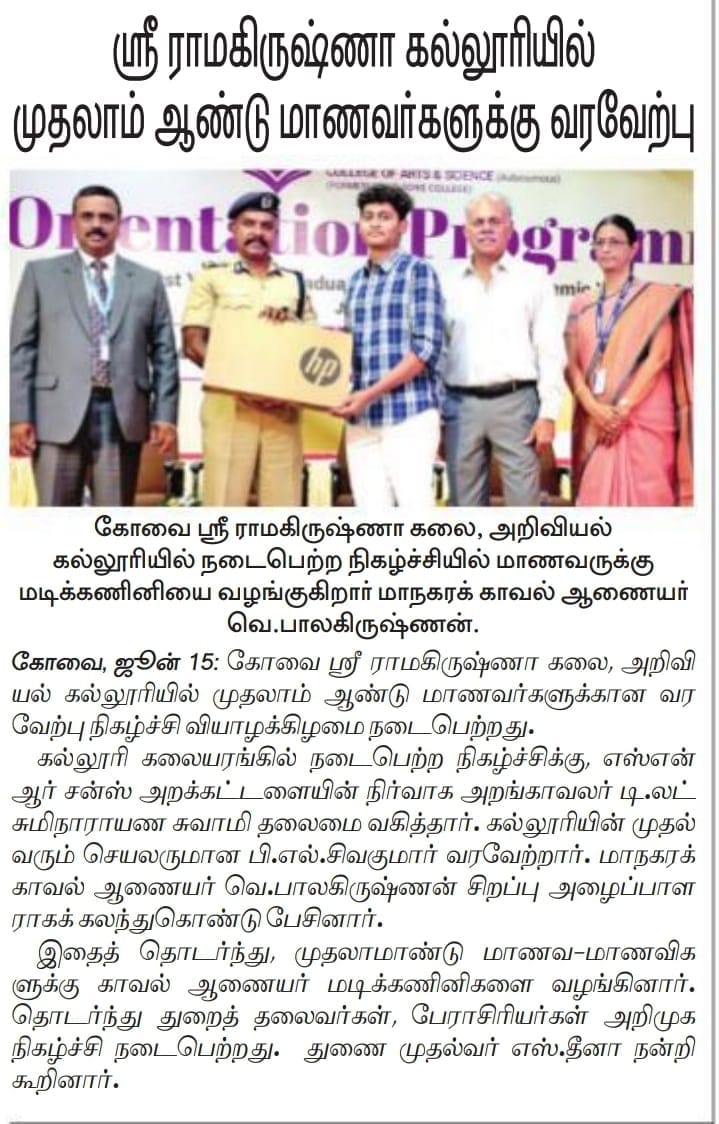 ஸ்ரீ ராமகிருஷ்ணா கல்லூரியில்
முதலாம் ஆண்டு மாணவர்களுக்கு வரவேற்பு

COLLEGE OF ARTS & SCIENCE (Autonomous)
Orientation Program

hp

கோவை ஸ்ரீ ராமகிருஷ்ணா கலை, அறிவியல் கல்லூரியில் நடைபெற்ற நிகழ்ச்சியில் மாணவருக்கு மடிக்கணினியை வழங்குகிறார் மாநகரக் காவல் ஆணையர் வெ.பாலகிருஷ்ணன்.

கோவை, ஜூன் 15: கோவை ஸ்ரீ ராமகிருஷ்ணா கலை, அறிவியல் கல்லூரியில் முதலாம் ஆண்டு மாணவர்களுக்கான வரவேற்பு நிகழ்ச்சி வியாழக்கிழமை நடைபெற்றது.

கல்லூரி கலையரங்கில் நடைபெற்ற நிகழ்ச்சிக்கு, எஸ்என் ஆர் சன்ஸ் அறக்கட்டளையின் நிர்வாக அறங்காவலர் டி.லட்சுமிநாராயண சுவாமி தலைமை வகித்தார். கல்லூரியின் முதல்வரும் செயலருமான பி.எல்.சிவகுமார் வரவேற்றார். மாநகரக் காவல் ஆணையர் வெ.பாலகிருஷ்ணன் சிறப்பு அழைப்பாளராகக் கலந்துகொண்டு பேசினார்.

இதைத் தொடர்ந்து, முதலாமாண்டு மாணவ-மாணவிகளுக்கு காவல் ஆணையர் மடிக்கணினிகளை வழங்கினார். தொடர்ந்து துறைத் தலைவர்கள், பேராசிரியர்கள் அறிமுக நிகழ்ச்சி நடைபெற்றது. துணை முதல்வர் எஸ்.தீனா நன்றி கூறினார்.